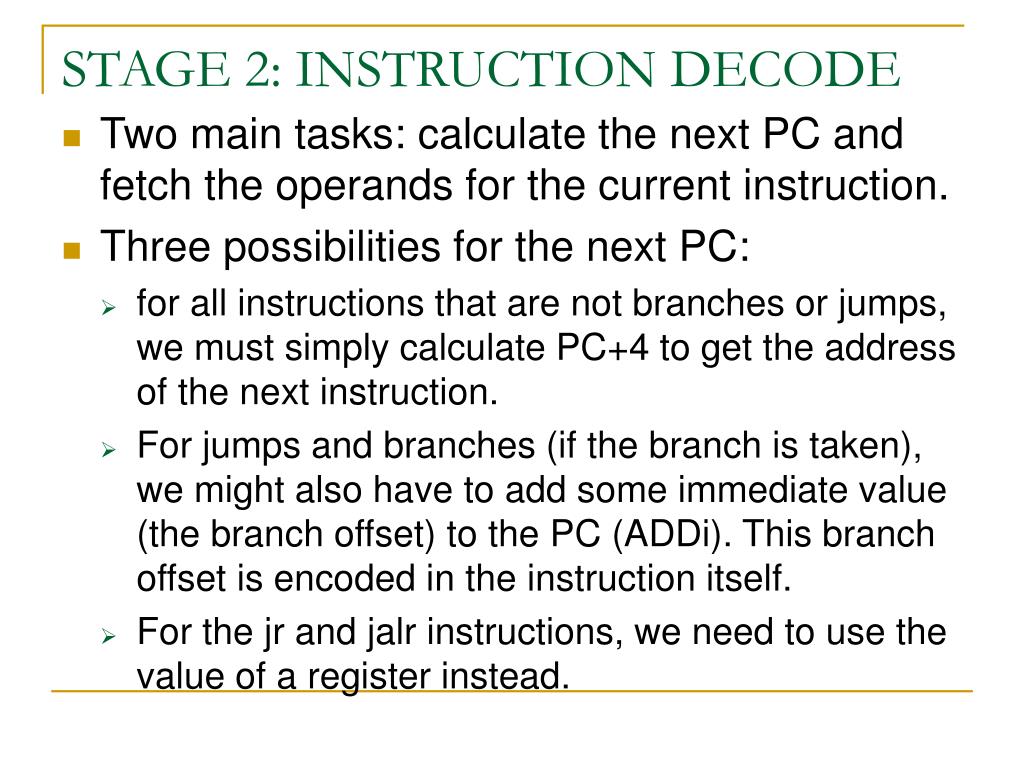 STAGE 2: INSTRUCTION DECODE

Two main tasks: calculate the next PC and fetch the operands for the current instruction.

Three possibilities for the next PC:

for all instructions that are not branches or jumps, we must simply calculate PC+4 to get the address of the next instruction.

For jumps and branches (if the branch is taken), we might also have to add some immediate value (the branch offset) to the PC (ADDi). This branch offset is encoded in the instruction itself.

For the jr and jalr instructions, we need to use the value of a register instead.